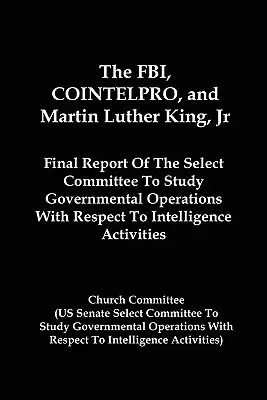 The FBI, COINTELPRO, and Martin Luther King, Jr

Final Report Of The Select Committee To Study Governmental Operations With Respect To Intelligence Activities

Church Committee (US Senate Select Committee To Study Governmental Operations With Respect To Intelligence Activities)